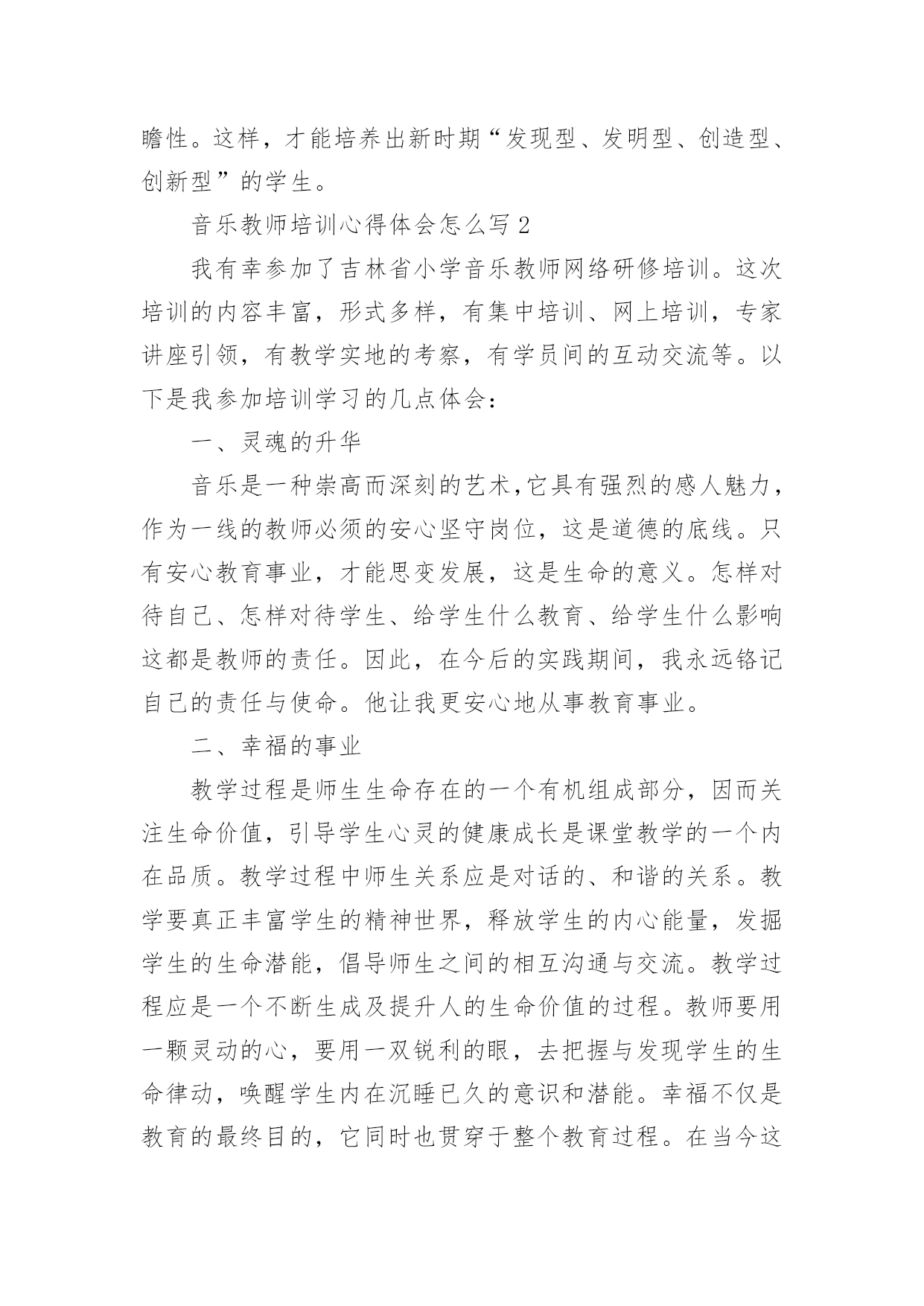 瞻性。这样，才能培养出新时期“发现型、发明型、创造型、创新型”的学生。

音乐教师培训心得体会怎么写 2

我有幸参加了吉林省小学音乐教师网络研修培训。这次培训的内容丰富，形式多样，有集中培训、网上培训，专家讲座引领，有教学实地的考察，有学员间的互动交流等。以下是我参加培训学习的几点体会：

一、灵魂的升华

音乐是一种崇高而深刻的艺术,它具有强烈的感人魅力，作为一线的教师必须的安心坚守岗位，这是道德的底线。只有安心教育事业，才能思变发展，这是生命的意义。怎样对待自己、怎样对待学生、给学生什么教育、给学生什么影响这都是教师的责任。因此，在今后的实践期间，我永远铭记自己的责任与使命。他让我更安心地从事教育事业。

二、幸福的事业

教学过程是师生生命存在的一个有机组成部分，因而关注生命价值，引导学生心灵的健康成长是课堂教学的一个内在品质。教学过程中师生关系应是对话的、和谐的关系。教学要真正丰富学生的精神世界，释放学生的内心能量，发掘学生的生命潜能，倡导师生之间的相互沟通与交流。教学过程应是一个不断生成及提升人的生命价值的过程。教师要用一颗灵动的心，要用一双锐利的眼，去把握与发现学生的生命律动，唤醒学生内在沉睡已久的意识和潜能。幸福不仅是教育的最终目的，它同时也贯穿于整个教育过程。在当今这